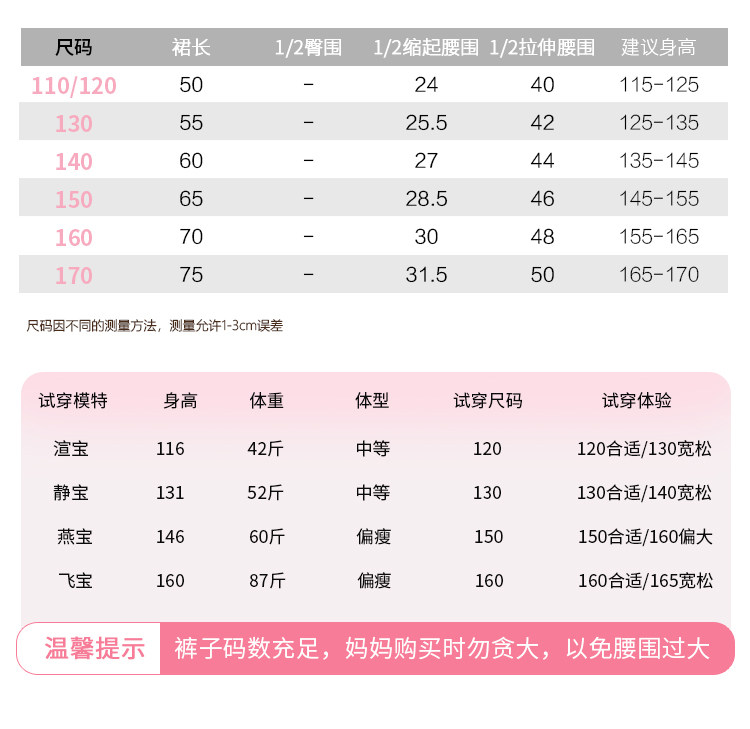 | 尺码 | 裙长 | 1/2臀围 | 1/2缩起腰围 | 1/2拉伸腰围 | 建议身高 |
|---|---|---|---|---|---|
| 110/120 | 50 | - | 24 | 40 | 115-125 |
| 130 | 55 | - | 25.5 | 42 | 125-135 |
| 140 | 60 | - | 27 | 44 | 135-145 |
| 150 | 65 | - | 28.5 | 46 | 145-155 |
| 160 | 70 | - | 30 | 48 | 155-165 |
| 170 | 75 | - | 31.5 | 50 | 165-170 |

尺码因不同的测量方法，测量允许1-3cm误差

| 试穿模特 | 身高 | 体重 | 体型 | 试穿尺码 | 试穿体验 |
|---|---|---|---|---|---|
| 渲宝 | 116 | 42斤 | 中等 | 120 | 120合适/130宽松 |
| 静宝 | 131 | 52斤 | 中等 | 130 | 130合适/140宽松 |
| 燕宝 | 146 | 60斤 | 偏瘦 | 150 | 150合适/160偏大 |
| 飞宝 | 160 | 87斤 | 偏瘦 | 160 | 160合适/165宽松 |

温馨提示 裤子码数充足，妈妈购买时勿贪大，以免腰围过大